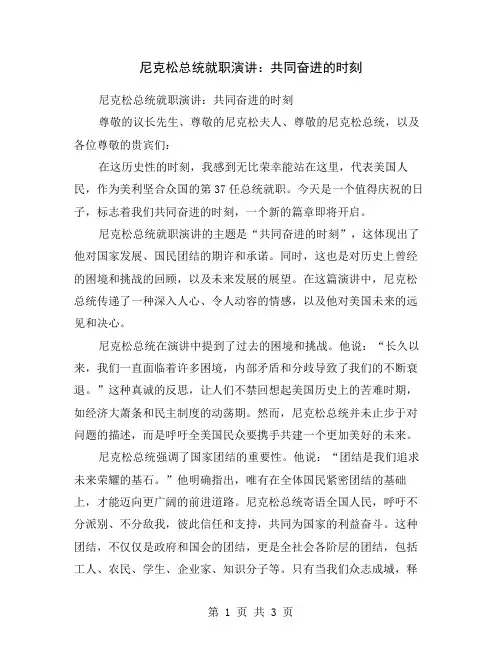 尼克松总统就职演讲：共同奋进的时刻

尼克松总统就职演讲：共同奋进的时刻

尊敬的议长先生、尊敬的尼克松夫人、尊敬的尼克松总统，以及各位尊敬的贵宾们：

在这历史性的时刻，我感到无比荣幸能站在这里，代表美国人民，作为美利坚合众国的第37任总统就职。今天是一个值得庆祝的日子，标志着我们共同奋进的时刻，一个新的篇章即将开启。

尼克松总统就职演讲的主题是“共同奋进的时刻”，这体现出了他对国家发展、国民团结的期许和承诺。同时，这也是对历史上曾经的困境和挑战的回顾，以及未来发展的展望。在这篇演讲中，尼克松总统传递了一种深入人心、令人动容的情感，以及他对美国未来的远见和决心。

尼克松总统在演讲中提到了过去的困境和挑战。他说：“长久以来，我们一直面临着许多困境，内部矛盾和分歧导致了我们的不断衰退。”这种真诚的反思，让人们不禁回想起美国历史上的苦难时期，如经济大萧条和民主制度的动荡期。然而，尼克松总统并未止步于对问题的描述，而是呼吁全美国民众要携手共建一个更加美好的未来。

尼克松总统强调了国家团结的重要性。他说：“团结是我们追求未来荣耀的基石。”他明确指出，唯有在全体国民紧密团结的基础上，才能迈向更广阔的前进道路。尼克松总统寄语全国人民，呼吁不分派别、不分敌我，彼此信任和支持，共同为国家的利益奋斗。这种团结，不仅仅是政府和国会的团结，更是全社会各阶层的团结，包括工人、农民、学生、企业家、知识分子等。只有当我们众志成城，释

第 1 页 共 3 页